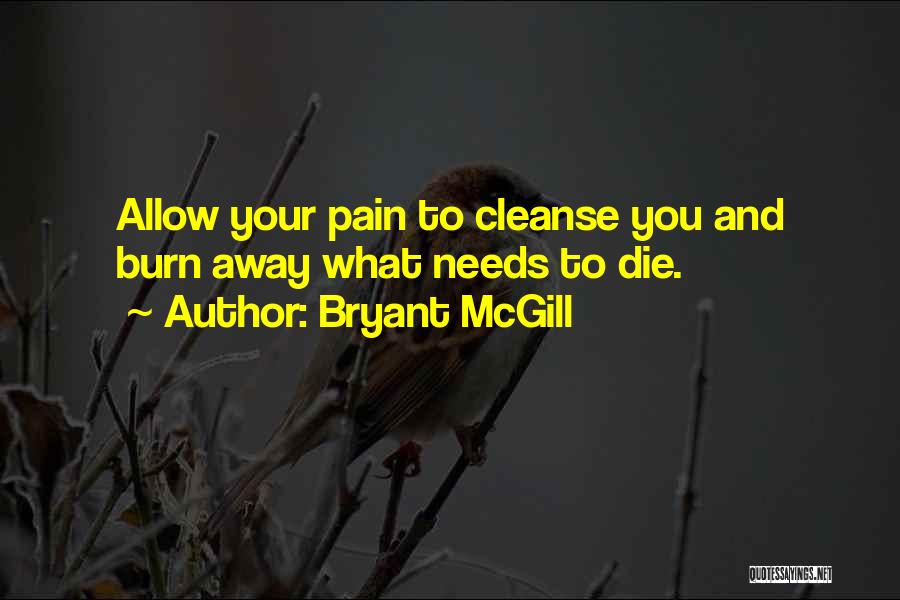 Allow your pain to cleanse you and burn away what needs to die.
~ Author: Bryant McGill

QUOTESSAYINGS.NET